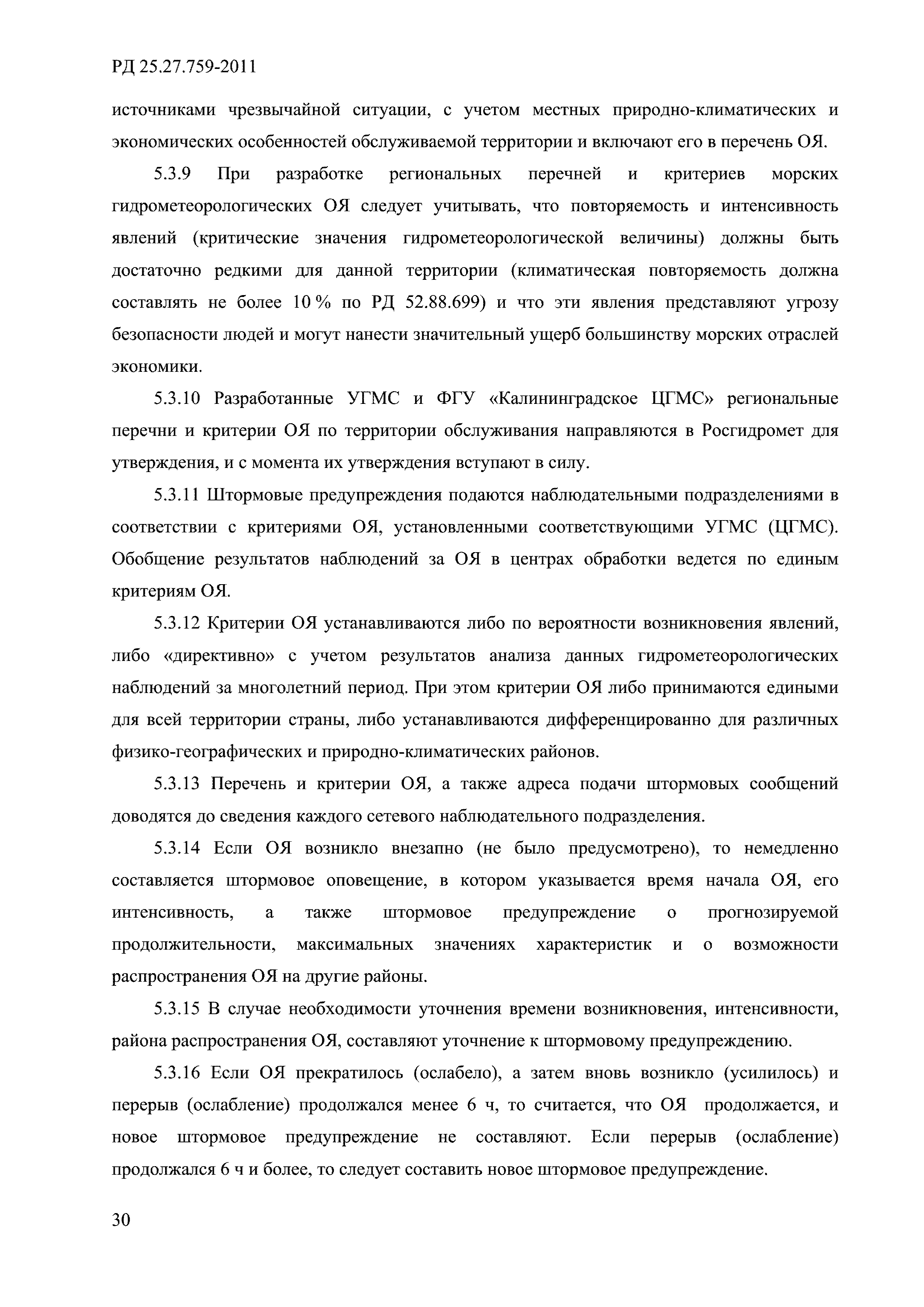 РД 25.27.759-2011

источниками чрезвычайной ситуации, с учетом местных природно-климатических и экономических особенностей обслуживаемой территории и включают его в перечень ОЯ.

5.3.9 При разработке региональных перечней и критериев морских гидрометеорологических ОЯ следует учитывать, что повторяемость и интенсивность явлений (критические значения гидрометеорологической величины) должны быть достаточно редкими для данной территории (климатическая повторяемость должна составлять не более 10 % по РД 52.88.699) и что эти явления представляют угрозу безопасности людей и могут нанести значительный ущерб большинству морских отраслей экономики.

5.3.10 Разработанные УГМС и ФГУ «Калининградское ЦГМС» региональные перечни и критерии ОЯ по территории обслуживания направляются в Росгидромет для утверждения, и с момента их утверждения вступают в силу.

5.3.11 Штормовые предупреждения подаются наблюдательными подразделениями в соответствии с критериями ОЯ, установленными соответствующими УГМС (ЦГМС). Обобщение результатов наблюдений за ОЯ в центрах обработки ведется по единым критериям ОЯ.

5.3.12 Критерии ОЯ устанавливаются либо по вероятности возникновения явлений, либо «директивно» с учетом результатов анализа данных гидрометеорологических наблюдений за многолетний период. При этом критерии ОЯ либо принимаются едиными для всей территории страны, либо устанавливаются дифференцированно для различных физико-географических и природно-климатических районов.

5.3.13 Перечень и критерии ОЯ, а также адреса подачи штормовых сообщений доводятся до сведения каждого сетевого наблюдательного подразделения.

5.3.14 Если ОЯ возникло внезапно (не было предусмотрено), то немедленно составляется штормовое оповещение, в котором указывается время начала ОЯ, его интенсивность, а также штормовое предупреждение о прогнозируемой продолжительности, максимальных значениях характеристик и о возможности распространения ОЯ на другие районы.

5.3.15 В случае необходимости уточнения времени возникновения, интенсивности, района распространения ОЯ, составляют уточнение к штормовому предупреждению.

5.3.16 Если ОЯ прекратилось (ослабело), а затем вновь возникло (усилилось) и перерыв (ослабление) продолжался менее 6 ч, то считается, что ОЯ продолжается, и новое штормовое предупреждение не составляют. Если перерыв (ослабление) продолжался 6 ч и более, то следует составить новое штормовое предупреждение.

30